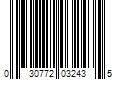 0 30772 03243 5